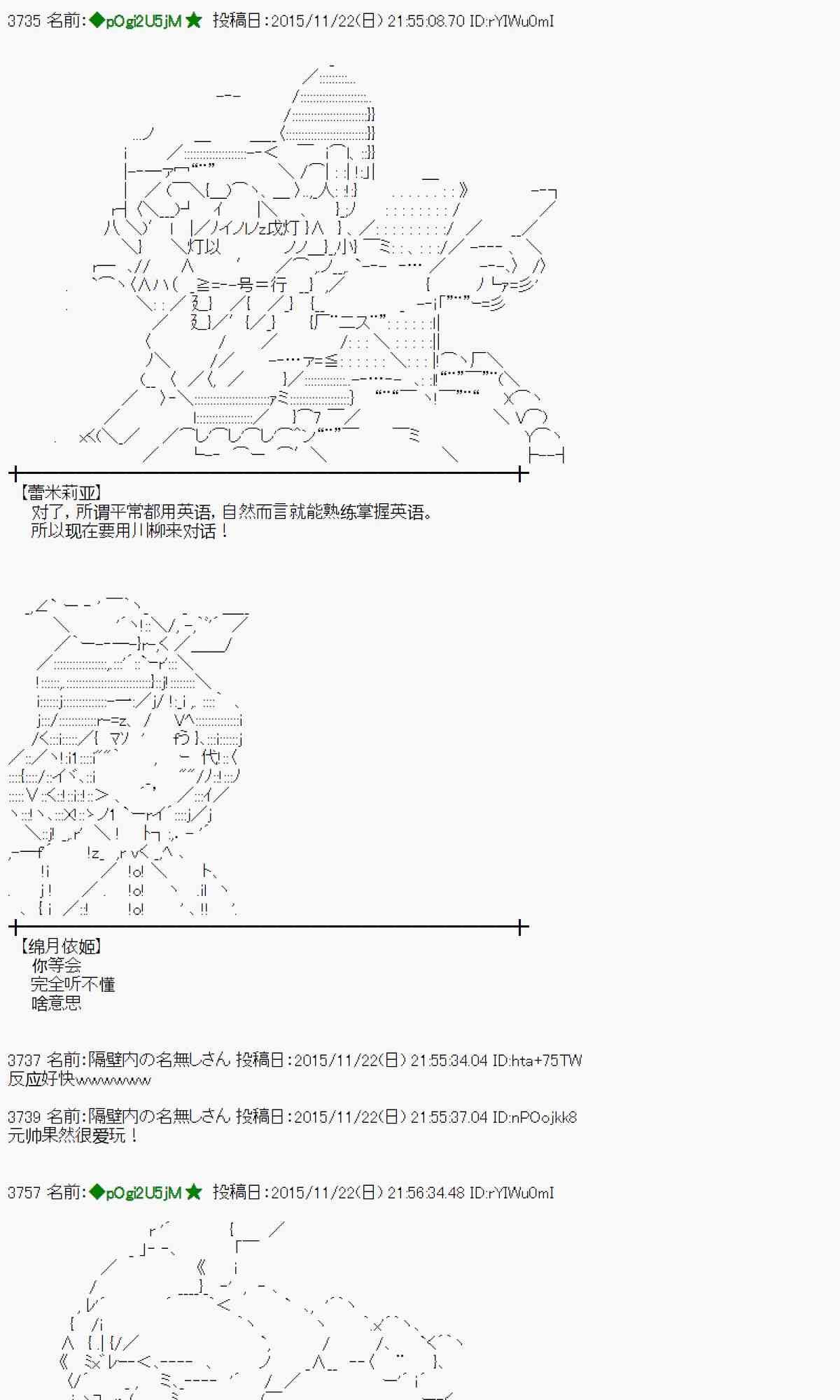 3735 名前:◆pOgi2U5jM★ 投稿日:2015/11/22(日) 21:55:08.70 ID:rYIWu0mI

【蕾米莉亚】
对了，所谓平常都用英语，自然而言就能熟练掌握英语。
所以现在要用川柳来对话！

【绵月依姬】
你等会
完全听不懂
啥意思

3737 名前:隔壁内の名無しさん 投稿日:2015/11/22(日) 21:55:34.04 ID:hta+75TW
反应好快wwwwwww

3739 名前:隔壁内の名無しさん 投稿日:2015/11/22(日) 21:55:37.04 ID:nPOojkk8
元帅果然很爱玩！

3757 名前:◆pOgi2U5jM★ 投稿日:2015/11/22(日) 21:56:34.48 ID:rYIWu0mI